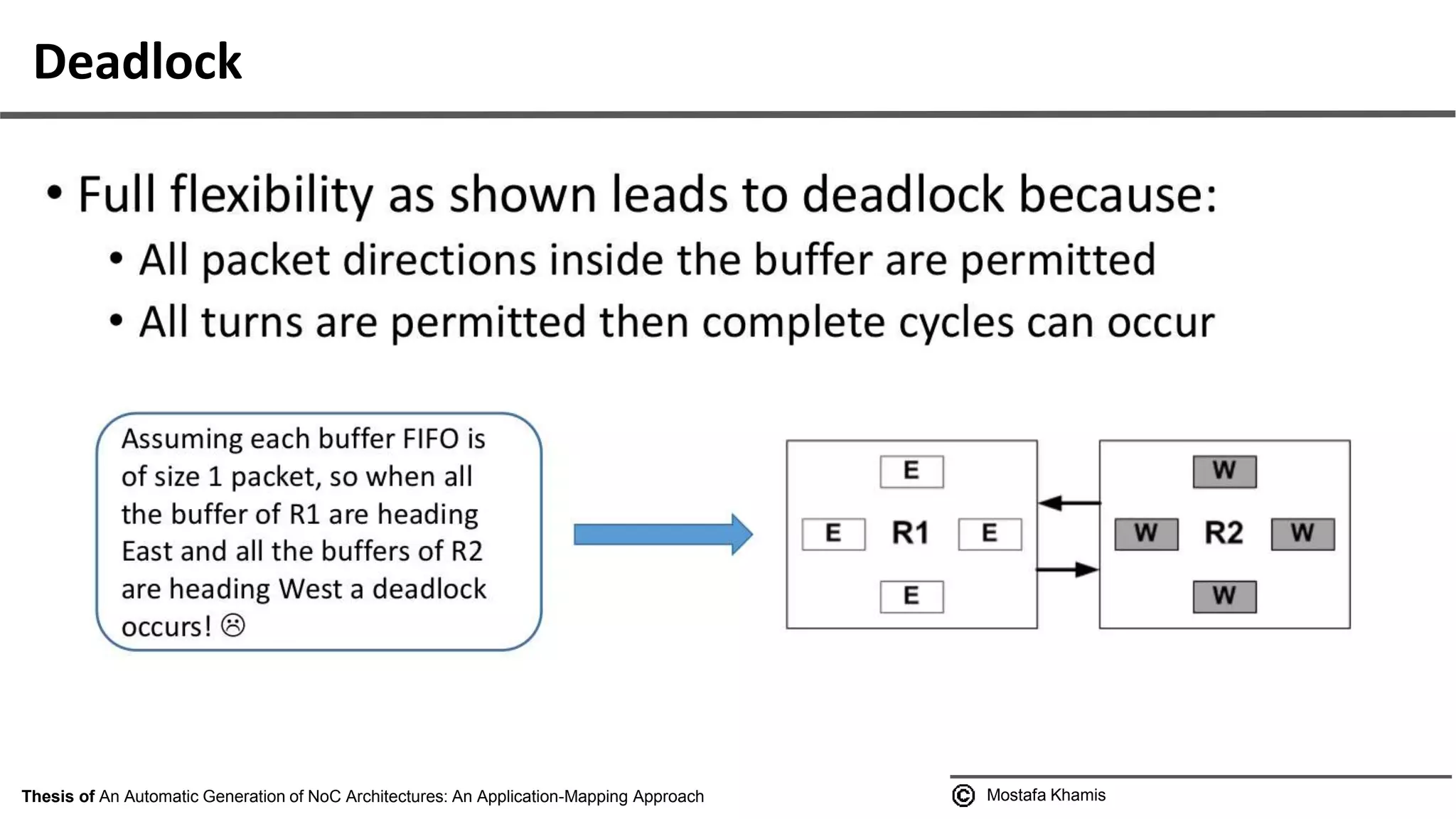 Deadlock

• Full flexibility as shown leads to deadlock because:
  • All packet directions inside the buffer are permitted
  • All turns are permitted then complete cycles can occur

Assuming each buffer FIFO is of size 1 packet, so when all the buffer of R1 are heading East and all the buffers of R2 are heading West a deadlock occurs! ☹

E
E R1 E
E

W
W R2 W
W

Thesis of An Automatic Generation of NoC Architectures: An Application-Mapping Approach

© Mostafa Khamis